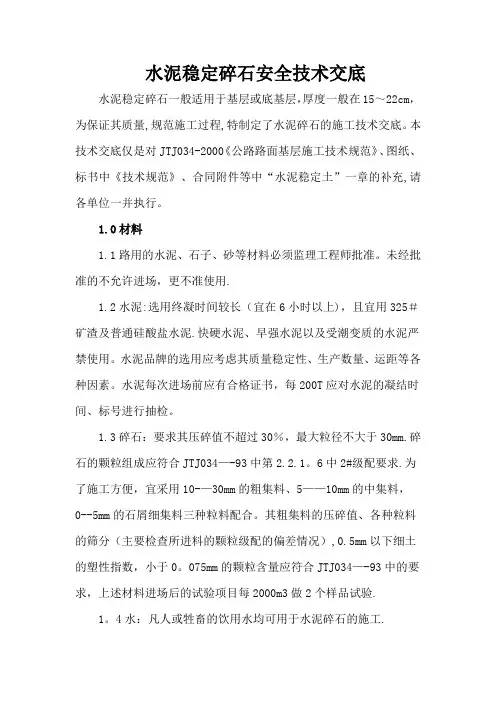 水泥稳定碎石安全技术交底

水泥稳定碎石一般适用于基层或底基层,厚度一般在15～22cm,为保证其质量,规范施工过程,特制定了水泥碎石的施工技术交底。本技术交底仅是对JTJ034-2000《公路路面基层施工技术规范》、图纸、标书中《技术规范》、合同附件等中“水泥稳定土”一章的补充,请各单位一并执行。

1.0材料

1.1路用的水泥、石子、砂等材料必须监理工程师批准。未经批准的不允许进场，更不准使用.

1.2水泥:选用终凝时间较长（宜在6小时以上），且宜用325#矿渣及普通硅酸盐水泥.快硬水泥、早强水泥以及受潮变质的水泥严禁使用。水泥品牌的选用应考虑其质量稳定性、生产数量、运距等各种因素。水泥每次进场前应有合格证书，每200T应对水泥的凝结时间、标号进行抽检。

1.3碎石：要求其压碎值不超过30%，最大粒径不大于30mm.碎石的颗粒组成应符合JTJ034—-93中第2.2.1。6中2#级配要求.为了施工方便，宜采用10-—30mm的粗集料、5——10mm的中集料，0--5mm的石屑细集料三种粒料配合。其粗集料的压碎值、各种粒料的筛分（主要检查所进料的颗粒级配的偏差情况）,0.5mm以下细土的塑性指数，小于0。075mm的颗粒含量应符合JTJ034—-93中的要求，上述材料进场后的试验项目每2000m3做2个样品试验.

1。4水：凡人或牲畜的饮用水均可用于水泥碎石的施工.